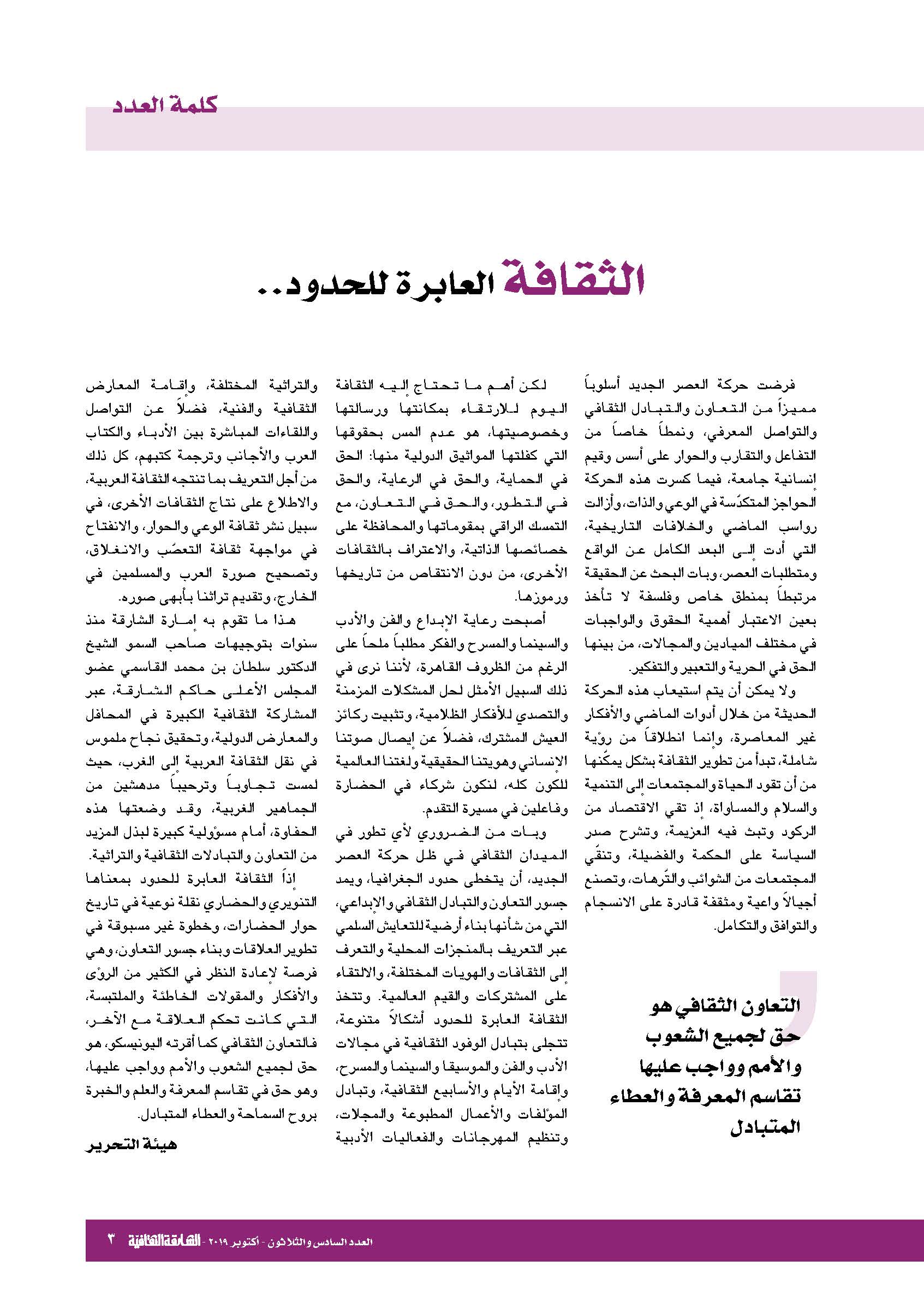 كلمة العدد

الثقافة العابرة للحدود..

فرضت حركة العصر الجديد أسلوباً مميزاً من التعاون والتبادل الثقافي والتواصل المعرفي، ونمطاً خاصاً من التفاعل والتقارب والحوار على أسس وقيم إنسانية جامعة، فيما كسرت هذه الحركة الحواجز المتكدّسة في الوعي والذات، وأزالت رواسب الماضي والخلافات التاريخية، التي أدت إلى البعد الكامل عن الواقع ومتطلبات العصر، وبات البحث عن الحقيقة مرتبطاً بمنطق خاص وفلسفة لا تأخذ بعين الاعتبار أهمية الحقوق والواجبات في مختلف الميادين والمجالات، من بينها الحق في الحرية والتعبير والتفكير.

ولا يمكن أن يتم استيعاب هذه الحركة الحديثة من خلال أدوات الماضي والأفكار غير المعاصرة، وإنما انطلاقاً من رؤية شاملة، تبدأ من تطوير الثقافة بشكل يمكّنها من أن تقود الحياة والمجتمعات إلى التنمية والسلام والمساواة، إذ تقي الاقتصاد من الركود وتبث فيه العزيمة، وتشرح صدر السياسة على الحكمة والفضيلة، وتنقّي المجتمعات من الشوائب والتّرهات، وتصنع أجيالاً واعية ومثقفة قادرة على الانسجام والتوافق والتكامل.

التعاون الثقافي هو حق لجميع الشعوب والأمم وواجب عليها تقاسم المعرفة والعطاء المتبادل

لكن أهم ما تحتاج إليه الثقافة اليوم للارتقاء بمكانتها ورسالتها وخصوصيتها، هو عدم المس بحقوقها التي كفلتها المواثيق الدولية منها: الحق في الحماية، والحق في الرعاية، والحق في التطور، والحق في التعاون، مع التمسك الراقي بمقوماتها والمحافظة على خصائصها الذاتية، والاعتراف بالثقافات الأخرى، من دون الانتقاص من تاريخها ورموزها.

أصبحت رعاية الإبداع والفن والأدب والسينما والمسرح والفكر مطلباً ملحاً على الرغم من الظروف القاهرة، لأننا نرى في ذلك السبيل الأمثل لحل المشكلات المزمنة والتصدي للأفكار الظلامية، وتثبيت ركائز العيش المشترك، فضلاً عن إيصال صوتنا الإنساني وهويتنا الحقيقية ولغتنا العالمية للكون كله، لنكون شركاء في الحضارة وفاعلين في مسيرة التقدم.

وبات من الضروري لأي تطور في الميدان الثقافي في ظل حركة العصر الجديد، أن يتخطى حدود الجغرافيا، ويمد جسور التعاون والتبادل الثقافي والإبداعي، التي من شأنها بناء أرضية للتعايش السلمي عبر التعريف بالمنجزات المحلية والتعرف إلى الثقافات والهويات المختلفة، والالتقاء على المشتركات والقيم العالمية. وتتخذ الثقافة العابرة للحدود أشكالاً متنوعة، تتجلى بتبادل الوفود الثقافية في مجالات الأدب والفن والموسيقا والسينما والمسرح، وإقامة الأيام والأسابيع الثقافية، وتبادل المؤلفات والأعمال المطبوعة والمجلات، وتنظيم المهرجانات والفعاليات الأدبية والتراثية المختلفة، وإقامة المعارض الثقافية والفنية، فضلاً عن التواصل واللقاءات المباشرة بين الأدباء والكتاب العرب والأجانب وترجمة كتبهم، كل ذلك من أجل التعريف بما تنتجه الثقافة العربية، والاطلاع على نتاج الثقافات الأخرى، في سبيل نشر ثقافة الوعي والحوار، والانفتاح في مواجهة ثقافة التعصّب والانغلاق، وتصحيح صورة العرب والمسلمين في الخارج، وتقديم تراثنا بأبهى صوره.

هذا ما تقوم به إمارة الشارقة منذ سنوات بتوجيهات صاحب السمو الشيخ الدكتور سلطان بن محمد القاسمي عضو المجلس الأعلى حاكم الشارقة، عبر المشاركة الثقافية الكبيرة في المحافل والمعارض الدولية، وتحقيق نجاح ملموس في نقل الثقافة العربية إلى الغرب، حيث لمست تجاوباً وترحيباً مدهشين من الجماهير الغربية، وقد وضعتها هذه الحفاوة، أمام مسؤولية كبيرة لبذل المزيد من التعاون والتبادلات الثقافية والتراثية.

إذاً الثقافة العابرة للحدود بمعناها التنويري والحضاري نقلة نوعية في تاريخ حوار الحضارات، وخطوة غير مسبوقة في تطوير العلاقات وبناء جسور التعاون، وهي فرصة لإعادة النظر في الكثير من الرؤى والأفكار والمقولات الخاطئة والملتبسة، التي كانت تحكم العلاقة مع الآخر، فالتعاون الثقافي كما أقرته اليونيسكو، هو حق لجميع الشعوب والأمم وواجب عليها، وهو حق في تقاسم المعرفة والعلم والخبرة بروح السماحة والعطاء المتبادل.

هيئة التحرير

العدد السادس والثلاثون - أكتوبر ٢٠١٩ - الشارقة الثقافية ٣